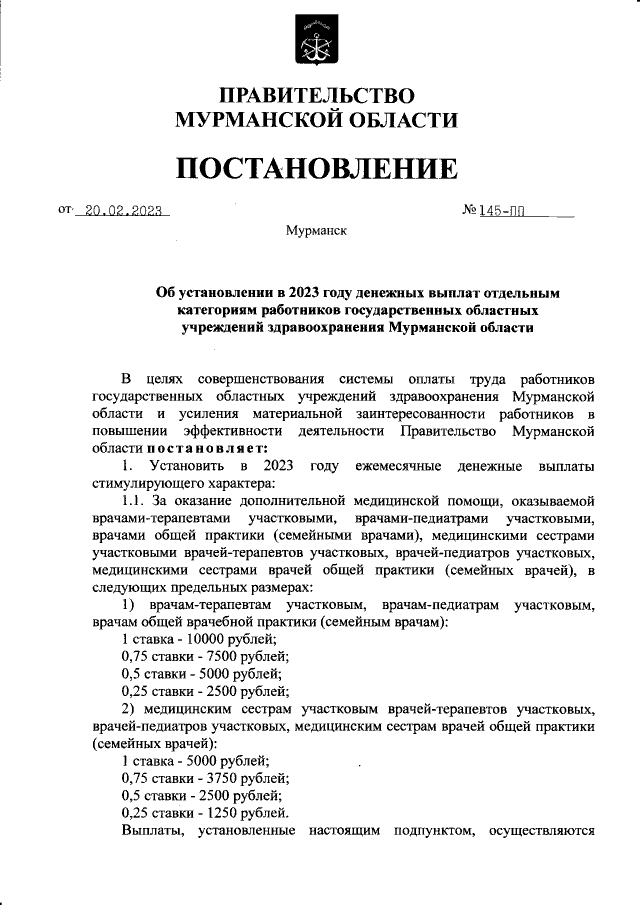 ПРАВИТЕЛЬСТВО
МУРМАНСКОЙ ОБЛАСТИ

ПОСТАНОВЛЕНИЕ

от 20.02.2023 № 145-ПП

Мурманск

Об установлении в 2023 году денежных выплат отдельным категориям работников государственных областных учреждений здравоохранения Мурманской области

В целях совершенствования системы оплаты труда работников государственных областных учреждений здравоохранения Мурманской области и усиления материальной заинтересованности работников в повышении эффективности деятельности Правительство Мурманской области постановляет:

1. Установить в 2023 году ежемесячные денежные выплаты стимулирующего характера:

1.1. За оказание дополнительной медицинской помощи, оказываемой врачами-терапевтами участковыми, врачами-педиатрами участковыми, врачами общей практики (семейными врачами), медицинскими сестрами участковыми врачей-терапевтов участковых, врачей-педиатров участковых, медицинскими сестрами врачей общей практики (семейных врачей), в следующих предельных размерах:

1) врачам-терапевтам участковым, врачам-педиатрам участковым, врачам общей врачебной практики (семейным врачам):

1 ставка - 10000 рублей;

0,75 ставки - 7500 рублей;

0,5 ставки - 5000 рублей;

0,25 ставки - 2500 рублей;

2) медицинским сестрам участковым врачей-терапевтов участковых, врачей-педиатров участковых, медицинским сестрам врачей общей практики (семейных врачей):

1 ставка - 5000 рублей;

0,75 ставки - 3750 рублей;

0,5 ставки - 2500 рублей;

0,25 ставки - 1250 рублей.

Выплаты, установленные настоящим подпунктом, осуществляются